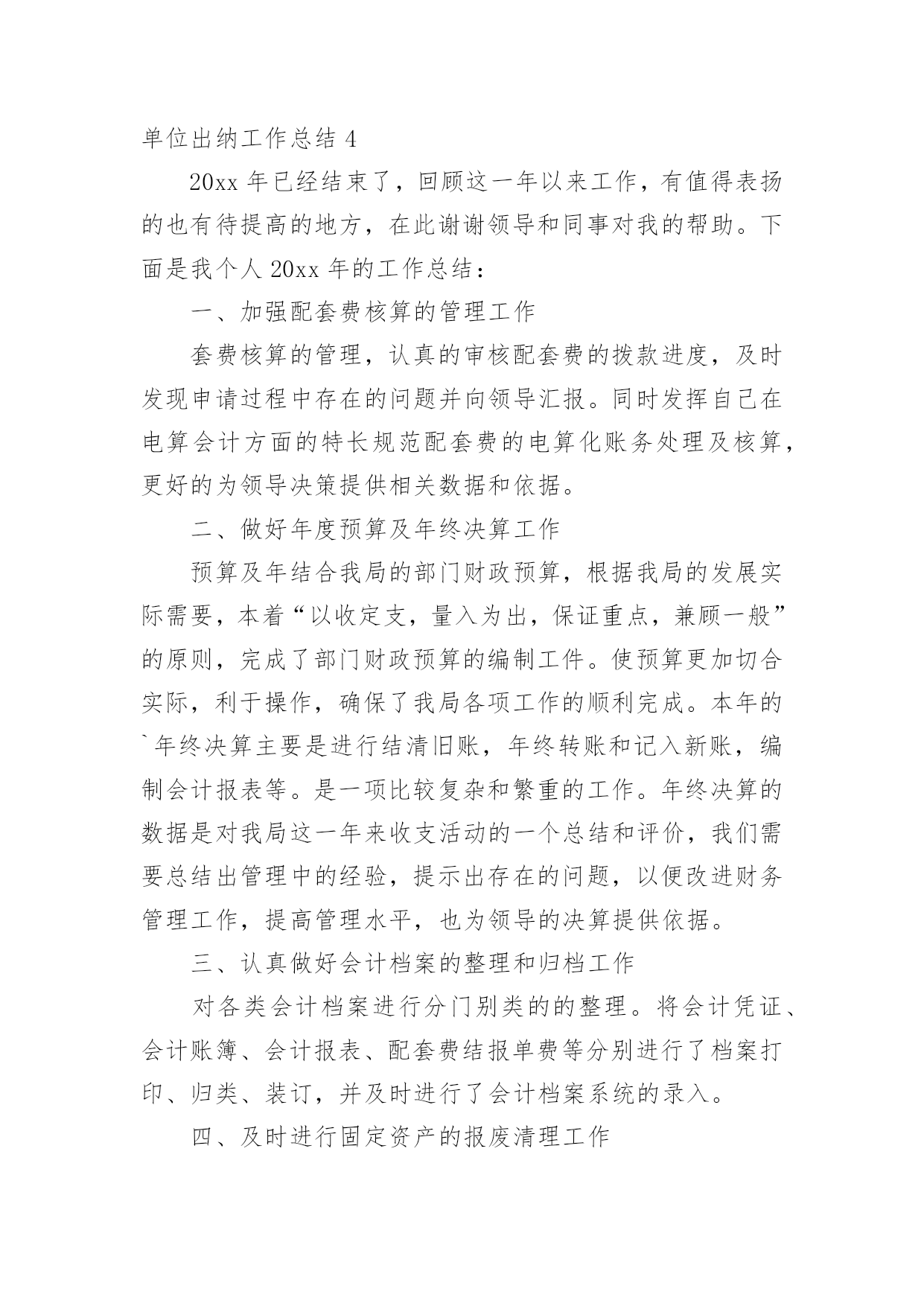 单位出纳工作总结 4

20xx 年已经结束了，回顾这一年以来工作，有值得表扬的也有待提高的地方，在此谢谢领导和同事对我的帮助。下面是我个人 20xx 年的工作总结：

一、加强配套费核算的管理工作

套费核算的管理，认真的审核配套费的拨款进度，及时发现申请过程中存在的问题并向领导汇报。同时发挥自己在电算会计方面的特长规范配套费的电算化账务处理及核算，更好的为领导决策提供相关数据和依据。

二、做好年度预算及年终决算工作

预算及年结合我局的部门财政预算，根据我局的发展实际需要，本着“以收定支，量入为出，保证重点，兼顾一般”的原则，完成了部门财政预算的编制工件。使预算更加切合实际，利于操作，确保了我局各项工作的顺利完成。本年的`年终决算主要是进行结清旧账，年终转账和记入新账，编制会计报表等。是一项比较复杂和繁重的工作。年终决算的数据是对我局这一年来收支活动的一个总结和评价，我们需要总结出管理中的经验，提示出存在的问题，以便改进财务管理工作，提高管理水平，也为领导的决算提供依据。

三、认真做好会计档案的整理和归档工作

对各类会计档案进行分门别类的的整理。将会计凭证、会计账簿、会计报表、配套费结报单费等分别进行了档案打印、归类、装订，并及时进行了会计档案系统的录入。

四、及时进行固定资产的报废清理工作